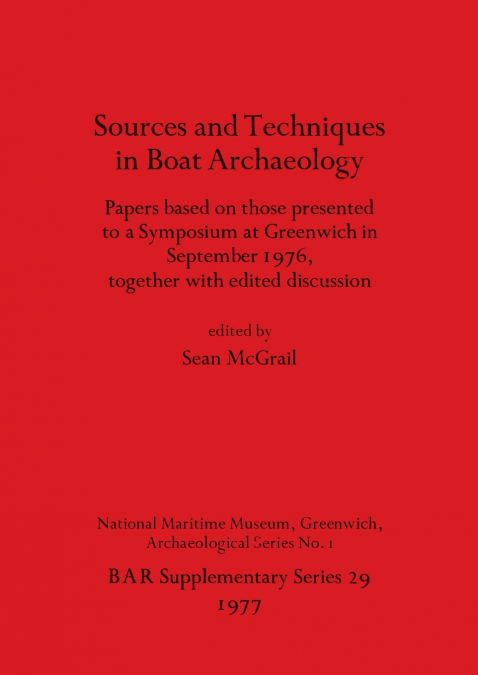 Sources and Techniques in Boat Archaeology

Papers based on those presented to a Symposium at Greenwich in September 1976, together with edited discussion

edited by

Sean McGrail

National Maritime Museum, Greenwich, Archaeological Series No. 1

BAR Supplementary Series 29

1977